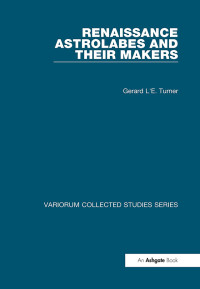 RENAISSANCE ASTROLABES AND THEIR MAKERS

Gerard L'E. Turner

VARIORUM COLLECTED STUDIES SERIES

An Ashgate Book